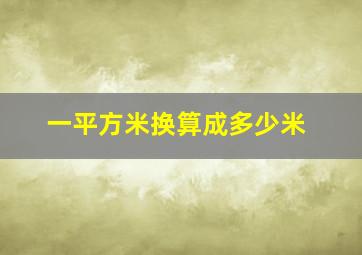 一平方米换算成多少米